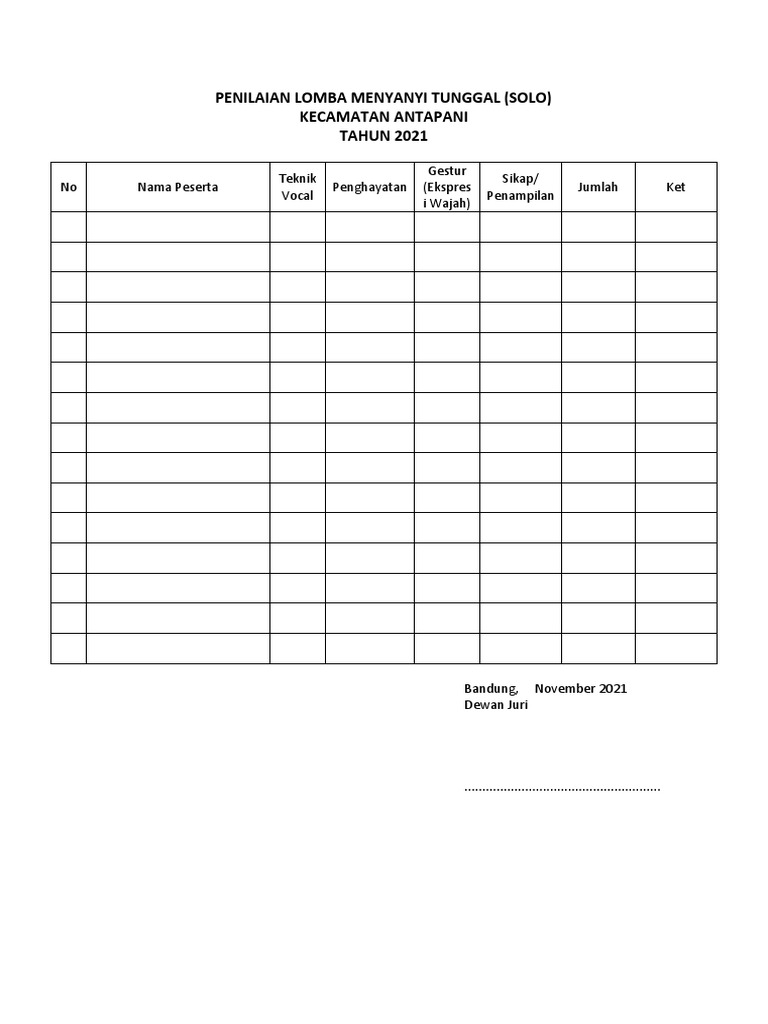 PENILAIAN LOMBA MENYANYI TUNGGAL (SOLO)
KECAMATAN ANTAPANI
TAHUN 2021

| No | Nama Peserta | Teknik Vocal | Penghayatan | Gestur (Ekspres i Wajah) | Sikap/ Penampilan | Jumlah | Ket |
|---|---|---|---|---|---|---|---|
| | | | | | | | |
| | | | | | | | |
| | | | | | | | |
| | | | | | | | |
| | | | | | | | |
| | | | | | | | |
| | | | | | | | |
| | | | | | | | |
| | | | | | | | |
| | | | | | | | |
| | | | | | | | |
| | | | | | | | |
| | | | | | | | |
| | | | | | | | |
| | | | | | | | |

Bandung, November 2021
Dewan Juri

......................................................